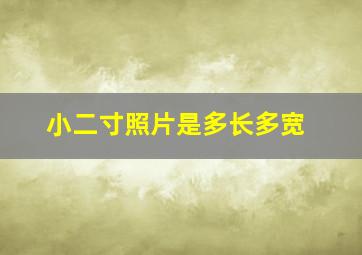 小二寸照片是多长多宽